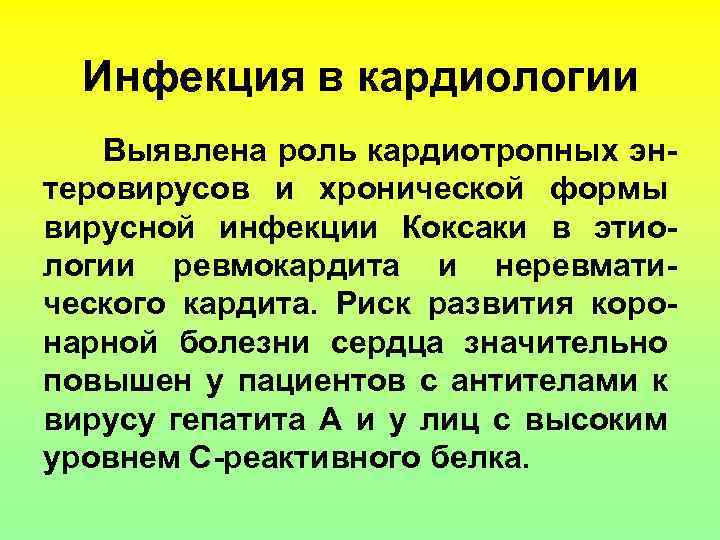 Инфекция в кардиологии

Выявлена роль кардиотропных энтеровирусов и хронической формы вирусной инфекции Коксаки в этиологии ревмокардита и неревматического кардита. Риск развития коронарной болезни сердца значительно повышен у пациентов с антителами к вирусу гепатита А и у лиц с высоким уровнем С-реактивного белка.